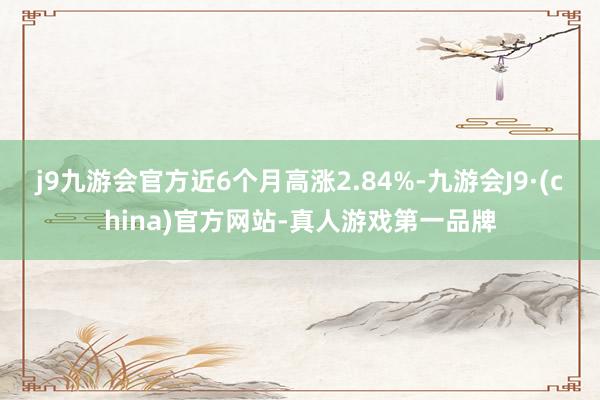 j9九游会官方近6个月高涨2.84%-九游会J9·(china)官方网站-真人游戏第一品牌